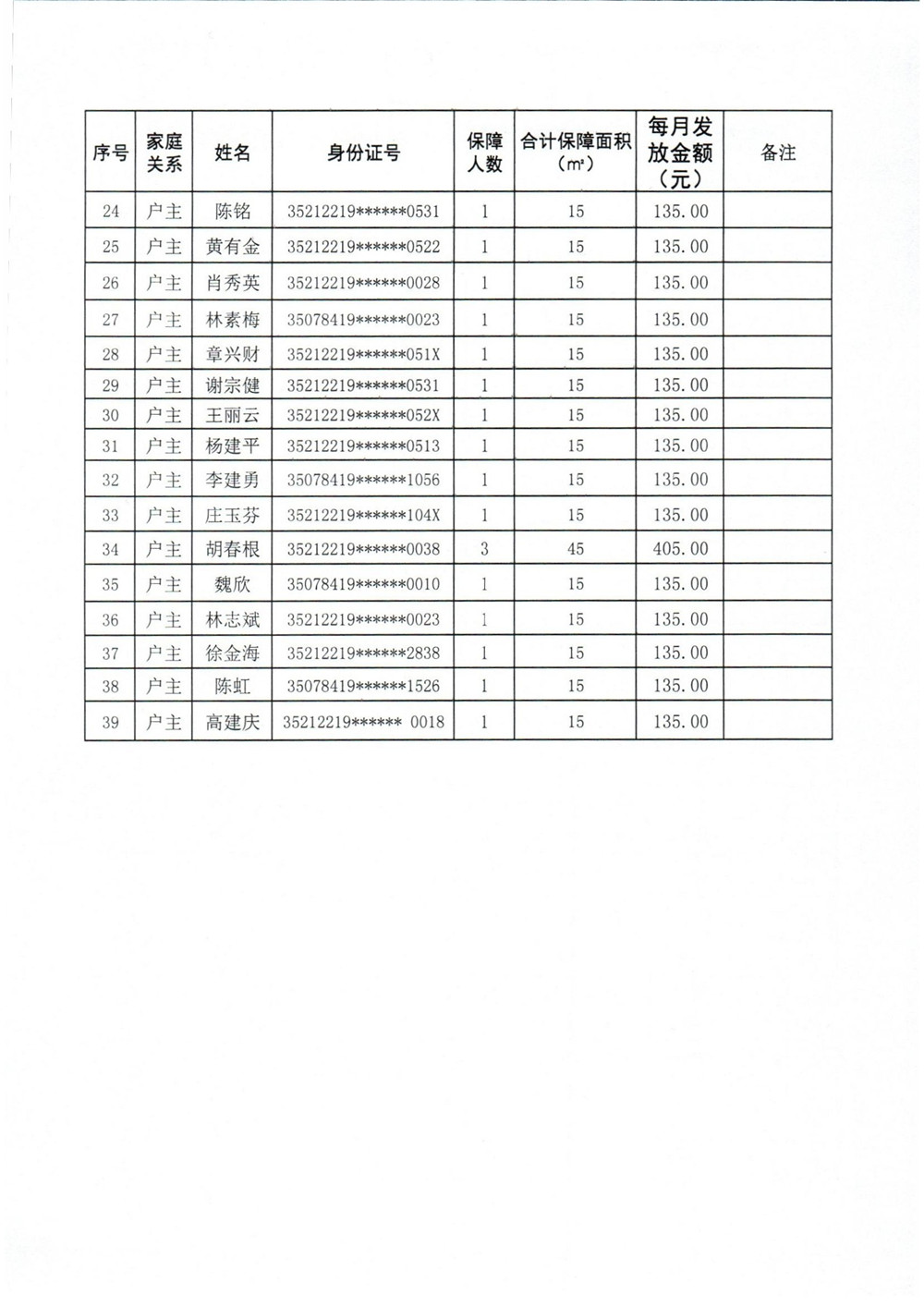 | 序号 | 家庭关系 | 姓名 | 身份证号 | 保障人数 | 合计保障面积（㎡） | 每月发放金额（元） | 备注 |
|---|---|---|---|---|---|---|---|
| 24 | 户主 | 陈铭 | 35212219******0531 | 1 | 15 | 135.00 | |
| 25 | 户主 | 黄有金 | 35212219******0522 | 1 | 15 | 135.00 | |
| 26 | 户主 | 肖秀英 | 35212219******0028 | 1 | 15 | 135.00 | |
| 27 | 户主 | 林素梅 | 35078419******0023 | 1 | 15 | 135.00 | |
| 28 | 户主 | 章兴财 | 35212219******051X | 1 | 15 | 135.00 | |
| 29 | 户主 | 谢宗健 | 35212219******0531 | 1 | 15 | 135.00 | |
| 30 | 户主 | 王丽云 | 35212219******052X | 1 | 15 | 135.00 | |
| 31 | 户主 | 杨建平 | 35212219******0513 | 1 | 15 | 135.00 | |
| 32 | 户主 | 李建勇 | 35078419******1056 | 1 | 15 | 135.00 | |
| 33 | 户主 | 庄玉芬 | 35212219******104X | 1 | 15 | 135.00 | |
| 34 | 户主 | 胡春根 | 35212219******0038 | 3 | 45 | 405.00 | |
| 35 | 户主 | 魏欣 | 35078419******0010 | 1 | 15 | 135.00 | |
| 36 | 户主 | 林志斌 | 35212219******0023 | 1 | 15 | 135.00 | |
| 37 | 户主 | 徐金海 | 35212219******2838 | 1 | 15 | 135.00 | |
| 38 | 户主 | 陈虹 | 35078419******1526 | 1 | 15 | 135.00 | |
| 39 | 户主 | 高建庆 | 35212219****** 0018 | 1 | 15 | 135.00 | |